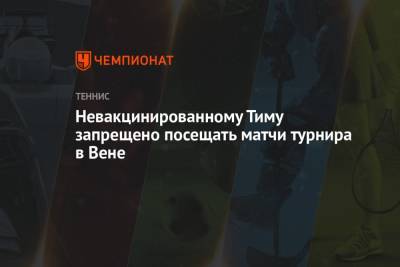 ЧЕМПИОНАТ

ТЕННИС

Невакцинированному Тиму запрещено посещать матчи турнира в Вене